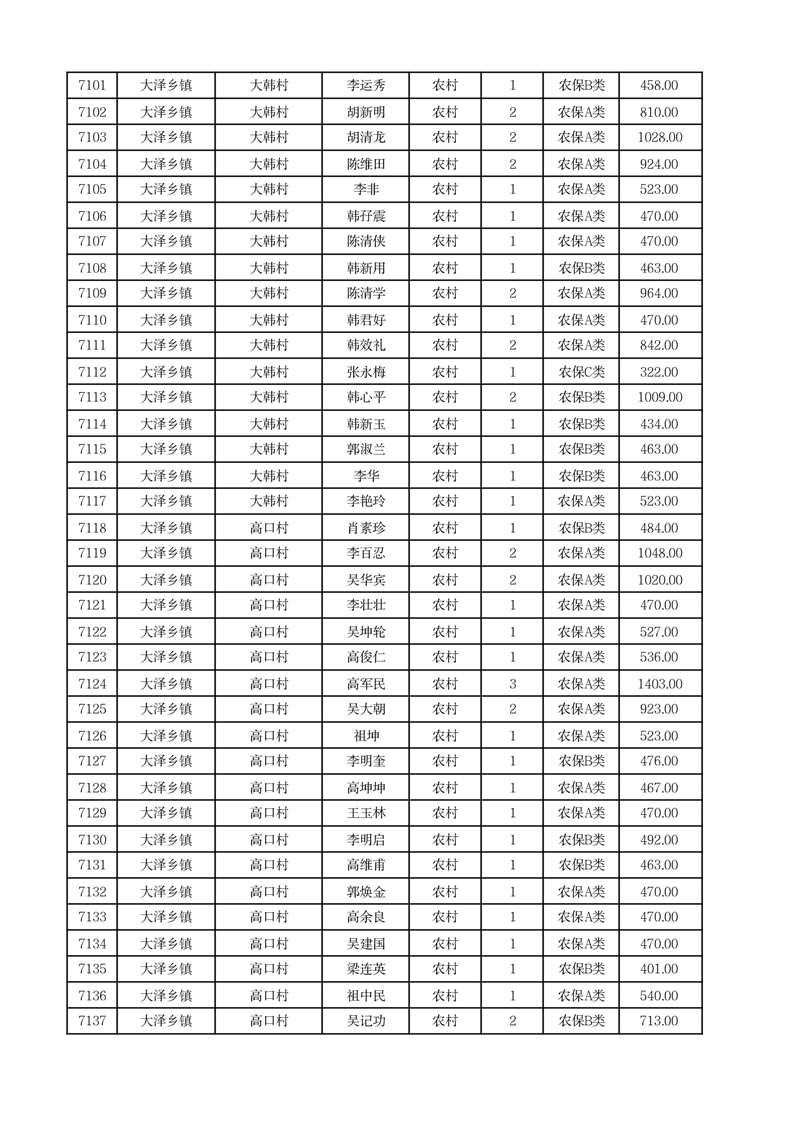 | 7101 | 大泽乡镇 | 大韩村 | 李运秀 | 农村 | 1 | 农保B类 | 458.00 |
|---|---|---|---|---|---|---|---|
| 7102 | 大泽乡镇 | 大韩村 | 胡新明 | 农村 | 2 | 农保A类 | 810.00 |
| 7103 | 大泽乡镇 | 大韩村 | 胡清龙 | 农村 | 2 | 农保A类 | 1028.00 |
| 7104 | 大泽乡镇 | 大韩村 | 陈维田 | 农村 | 2 | 农保A类 | 924.00 |
| 7105 | 大泽乡镇 | 大韩村 | 李非 | 农村 | 1 | 农保A类 | 523.00 |
| 7106 | 大泽乡镇 | 大韩村 | 韩孖震 | 农村 | 1 | 农保A类 | 470.00 |
| 7107 | 大泽乡镇 | 大韩村 | 陈清侠 | 农村 | 1 | 农保A类 | 470.00 |
| 7108 | 大泽乡镇 | 大韩村 | 韩新用 | 农村 | 1 | 农保B类 | 463.00 |
| 7109 | 大泽乡镇 | 大韩村 | 陈清学 | 农村 | 2 | 农保A类 | 964.00 |
| 7110 | 大泽乡镇 | 大韩村 | 韩君好 | 农村 | 1 | 农保A类 | 470.00 |
| 7111 | 大泽乡镇 | 大韩村 | 韩效礼 | 农村 | 2 | 农保A类 | 842.00 |
| 7112 | 大泽乡镇 | 大韩村 | 张永梅 | 农村 | 1 | 农保C类 | 322.00 |
| 7113 | 大泽乡镇 | 大韩村 | 韩心平 | 农村 | 2 | 农保B类 | 1009.00 |
| 7114 | 大泽乡镇 | 大韩村 | 韩新玉 | 农村 | 1 | 农保B类 | 434.00 |
| 7115 | 大泽乡镇 | 大韩村 | 郭淑兰 | 农村 | 1 | 农保B类 | 463.00 |
| 7116 | 大泽乡镇 | 大韩村 | 李华 | 农村 | 1 | 农保B类 | 463.00 |
| 7117 | 大泽乡镇 | 大韩村 | 李艳玲 | 农村 | 1 | 农保A类 | 523.00 |
| 7118 | 大泽乡镇 | 高口村 | 肖素珍 | 农村 | 1 | 农保B类 | 484.00 |
| 7119 | 大泽乡镇 | 高口村 | 李百忍 | 农村 | 2 | 农保A类 | 1048.00 |
| 7120 | 大泽乡镇 | 高口村 | 吴华宾 | 农村 | 2 | 农保A类 | 1020.00 |
| 7121 | 大泽乡镇 | 高口村 | 李壮壮 | 农村 | 1 | 农保A类 | 470.00 |
| 7122 | 大泽乡镇 | 高口村 | 吴坤轮 | 农村 | 1 | 农保A类 | 527.00 |
| 7123 | 大泽乡镇 | 高口村 | 高俊仁 | 农村 | 1 | 农保A类 | 536.00 |
| 7124 | 大泽乡镇 | 高口村 | 高军民 | 农村 | 3 | 农保A类 | 1403.00 |
| 7125 | 大泽乡镇 | 高口村 | 吴大朝 | 农村 | 2 | 农保A类 | 923.00 |
| 7126 | 大泽乡镇 | 高口村 | 祖坤 | 农村 | 1 | 农保A类 | 523.00 |
| 7127 | 大泽乡镇 | 高口村 | 李明奎 | 农村 | 1 | 农保B类 | 476.00 |
| 7128 | 大泽乡镇 | 高口村 | 高坤坤 | 农村 | 1 | 农保A类 | 467.00 |
| 7129 | 大泽乡镇 | 高口村 | 王玉林 | 农村 | 1 | 农保A类 | 470.00 |
| 7130 | 大泽乡镇 | 高口村 | 李明启 | 农村 | 1 | 农保B类 | 492.00 |
| 7131 | 大泽乡镇 | 高口村 | 高维甫 | 农村 | 1 | 农保B类 | 463.00 |
| 7132 | 大泽乡镇 | 高口村 | 郭焕金 | 农村 | 1 | 农保A类 | 470.00 |
| 7133 | 大泽乡镇 | 高口村 | 高余良 | 农村 | 1 | 农保A类 | 470.00 |
| 7134 | 大泽乡镇 | 高口村 | 吴建国 | 农村 | 1 | 农保A类 | 470.00 |
| 7135 | 大泽乡镇 | 高口村 | 梁连英 | 农村 | 1 | 农保B类 | 401.00 |
| 7136 | 大泽乡镇 | 高口村 | 祖中民 | 农村 | 1 | 农保A类 | 540.00 |
| 7137 | 大泽乡镇 | 高口村 | 吴记功 | 农村 | 2 | 农保B类 | 713.00 |